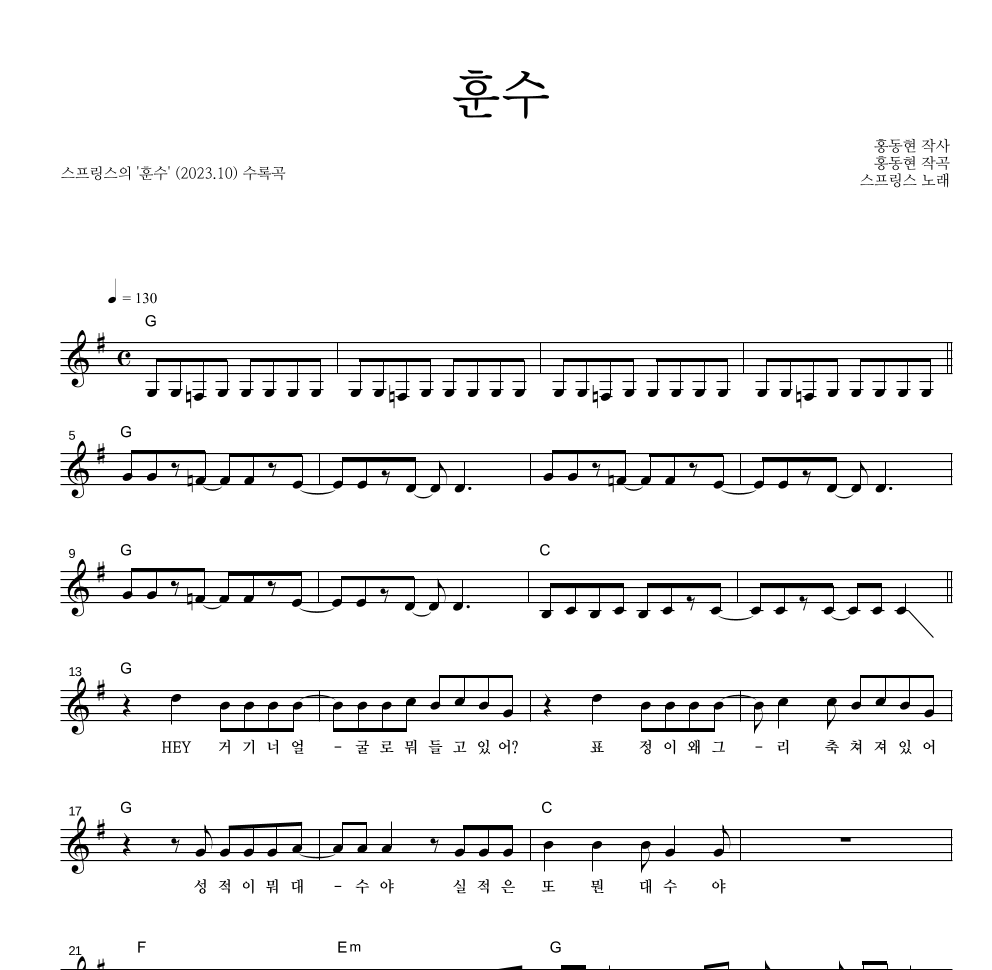 훈수

스프링스의 '훈수' (2023.10) 수록곡

홍동현 작사
홍동현 작곡
스프링스 노래

♩ = 130

G

5
G

9
G
C

13
G
HEY 거 기 너 얼 - 굴 로 뭐 들 고 있 어? 표 정 이 왜 그 - 리 축 쳐 져 있 어

17
G
C
성 적 이 뭐 대 - 수 야 실 적 은 또 뭔 대 수 야

21
F
Em
G